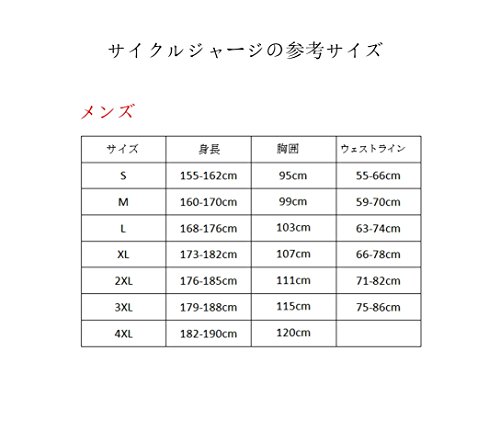 サイクルジャージの参考サイズ

メンズ

| サイズ | 身長 | 胸囲 | ウェストライン |
|---|---|---|---|
| S | 155-162cm | 95cm | 55-66cm |
| M | 160-170cm | 99cm | 59-70cm |
| L | 168-176cm | 103cm | 63-74cm |
| XL | 173-182cm | 107cm | 66-78cm |
| 2XL | 176-185cm | 111cm | 71-82cm |
| 3XL | 179-188cm | 115cm | 75-86cm |
| 4XL | 182-190cm | 120cm | |